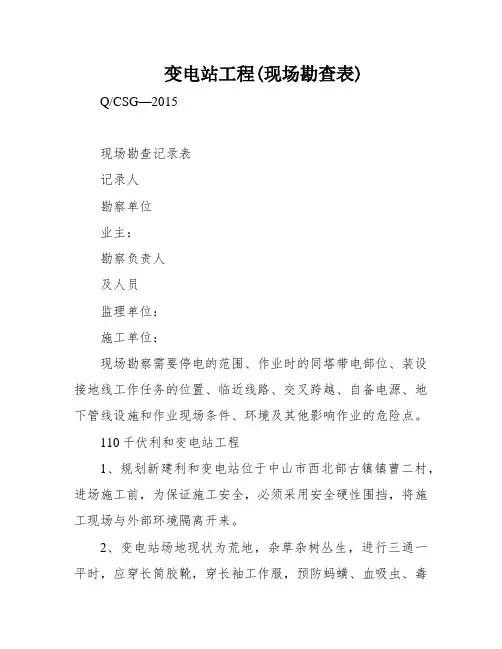 变电站工程(现场勘查表)

Q/CSG—2015

现场勘查记录表

记录人

勘察单位

业主：

勘察负责人

及人员

监理单位：

施工单位：

现场勘察需要停电的范围、作业时的同塔带电部位、装设接地线工作任务的位置、临近线路、交叉跨越、自备电源、地下管线设施和作业现场条件、环境及其他影响作业的危险点。

110千伏利和变电站工程

1、规划新建利和变电站位于中山市西北部古镇镇曹二村，进场施工前，为保证施工安全，必须采用安全硬性围挡，将施工现场与外部环境隔离开来。

2、变电站场地现状为荒地，杂草杂树丛生，进行三通一平时，应穿长筒胶靴，穿长袖工作服，预防蚂蟥、血吸虫、毒